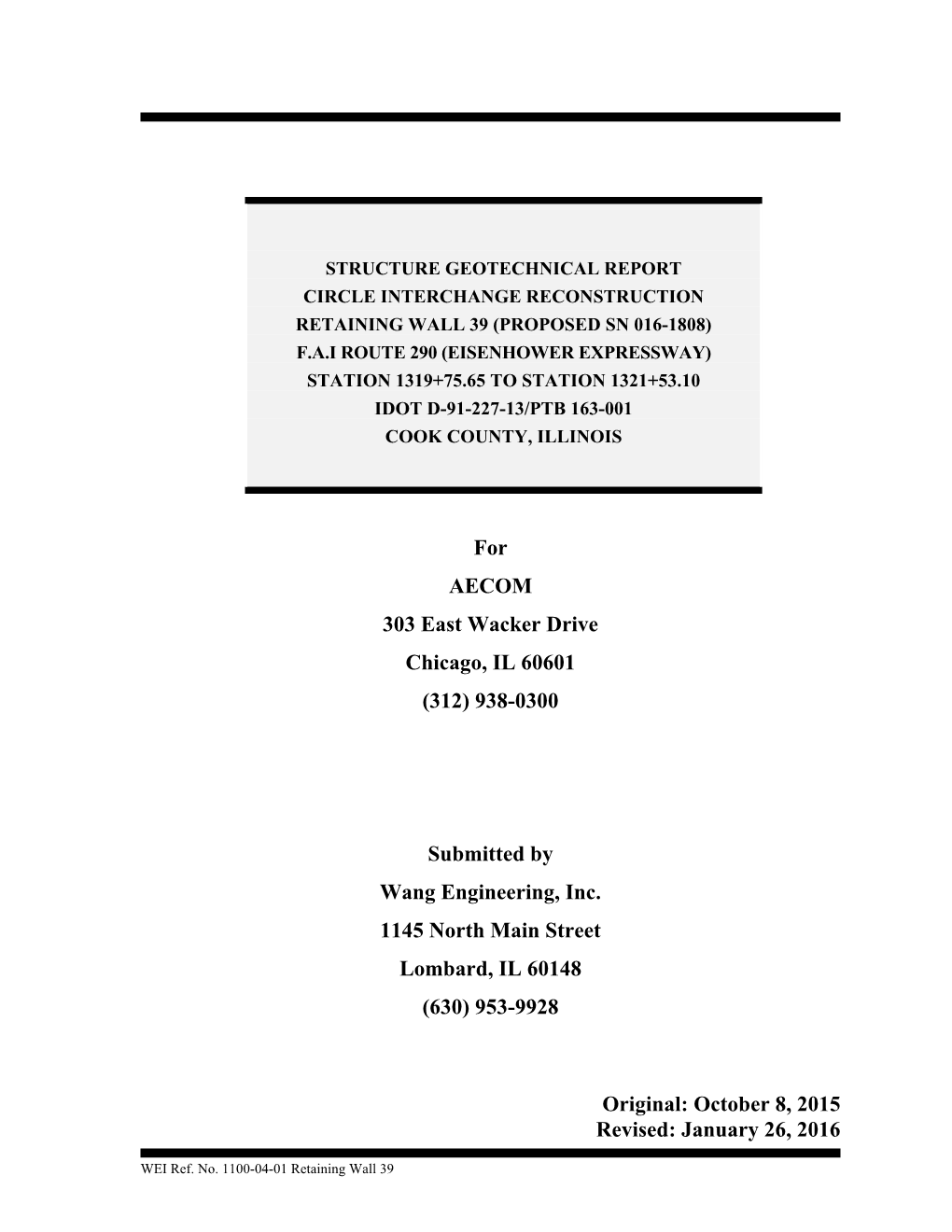 STRUCTURE GEOTECHNICAL REPORT
CIRCLE INTERCHANGE RECONSTRUCTION
RETAINING WALL 39 (PROPOSED SN 016-1808)
F.A.I ROUTE 290 (EISENHOWER EXPRESSWAY)
STATION 1319+75.65 TO STATION 1321+53.10
IDOT D-91-227-13/PTB 163-001
COOK COUNTY, ILLINOIS

For
AECOM
303 East Wacker Drive
Chicago, IL 60601
(312) 938-0300

Submitted by
Wang Engineering, Inc.
1145 North Main Street
Lombard, IL 60148
(630) 953-9928

Original: October 8, 2015
Revised: January 26, 2016

WEI Ref. No. 1100-04-01 Retaining Wall 39